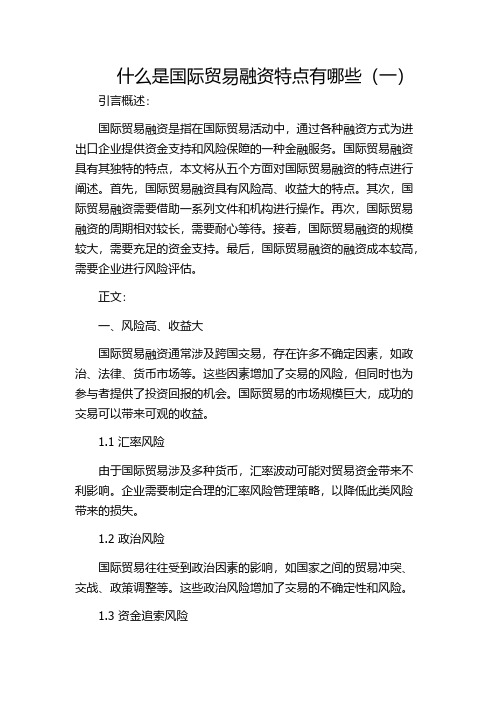 什么是国际贸易融资特点有哪些（一）

引言概述：

国际贸易融资是指在国际贸易活动中，通过各种融资方式为进出口企业提供资金支持和风险保障的一种金融服务。国际贸易融资具有其独特的特点，本文将从五个方面对国际贸易融资的特点进行阐述。首先，国际贸易融资具有风险高、收益大的特点。其次，国际贸易融资需要借助一系列文件和机构进行操作。再次，国际贸易融资的周期相对较长，需要耐心等待。接着，国际贸易融资的规模较大，需要充足的资金支持。最后，国际贸易融资的融资成本较高，需要企业进行风险评估。

正文：

一、风险高、收益大

国际贸易融资通常涉及跨国交易，存在许多不确定因素，如政治、法律、货币市场等。这些因素增加了交易的风险，但同时也为参与者提供了投资回报的机会。国际贸易的市场规模巨大，成功的交易可以带来可观的收益。

1.1 汇率风险

由于国际贸易涉及多种货币，汇率波动可能对贸易资金带来不利影响。企业需要制定合理的汇率风险管理策略，以降低此类风险带来的损失。

1.2 政治风险

国际贸易往往受到政治因素的影响，如国家之间的贸易冲突、交战、政策调整等。这些政治风险增加了交易的不确定性和风险。

1.3 资金追索风险